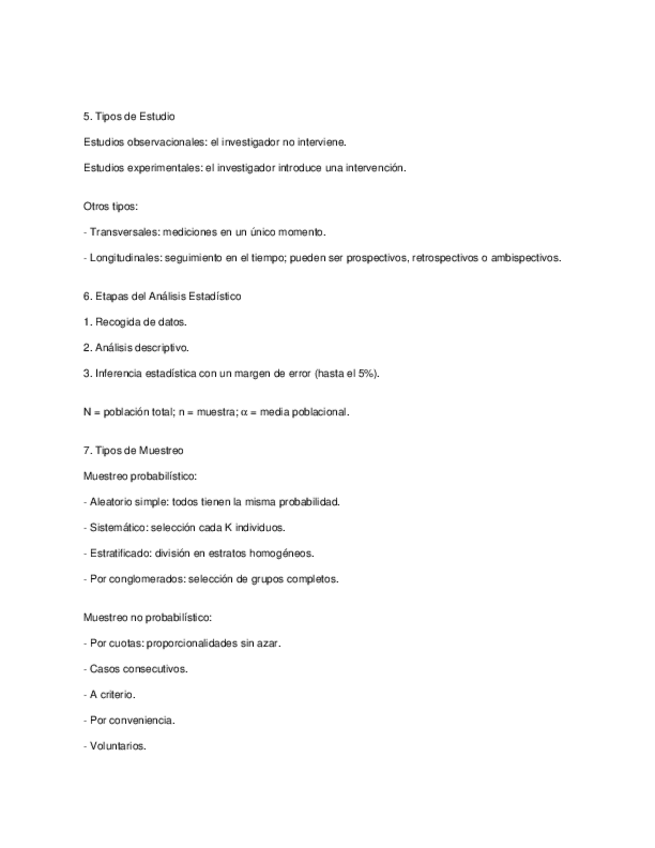 5. Tipos de Estudio

Estudios observacionales: el investigador no interviene.

Estudios experimentales: el investigador introduce una intervención.

Otros tipos:

- Transversales: mediciones en un único momento.

- Longitudinales: seguimiento en el tiempo; pueden ser prospectivos, retrospectivos o ambispectivos.

6. Etapas del Análisis Estadístico

1. Recogida de datos.

2. Análisis descriptivo.

3. Inferencia estadística con un margen de error (hasta el 5%).

N = población total; n = muestra; $\alpha$ = media poblacional.

7. Tipos de Muestreo

Muestreo probabilístico:

- Aleatorio simple: todos tienen la misma probabilidad.

- Sistemático: selección cada K individuos.

- Estratificado: división en estratos homogéneos.

- Por conglomerados: selección de grupos completos.

Muestreo no probabilístico:

- Por cuotas: proporcionalidades sin azar.

- Casos consecutivos.

- A criterio.

- Por conveniencia.

- Voluntarios.